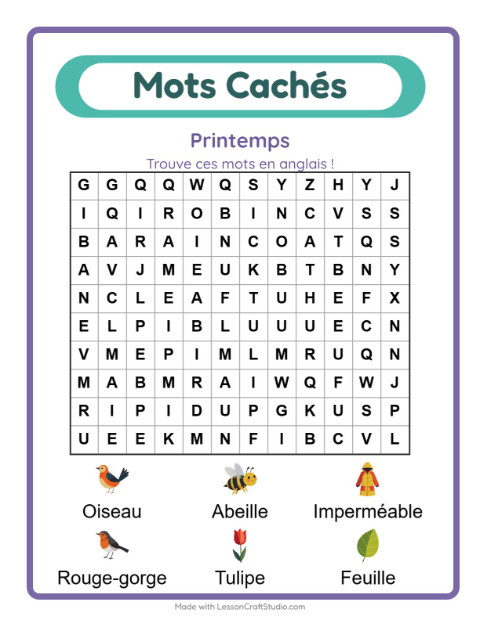 Mots Cachés

Printemps

Trouve ces mots en anglais !

| G | G | Q | Q | W | Q | S | Y | Z | H | Y | J |
|---|---|---|---|---|---|---|---|---|---|---|---|
| I | Q | I | R | O | B | I | N | C | V | S | S |
| B | A | R | A | I | N | C | O | A | T | Q | S |
| A | V | J | M | E | U | K | B | T | B | N | Y |
| N | C | L | E | A | F | T | U | H | E | F | X |
| E | L | P | I | B | L | U | U | U | E | C | N |
| V | M | E | P | I | M | L | M | R | U | Q | N |
| M | A | B | M | R | A | I | W | Q | F | W | J |
| R | I | P | I | D | U | P | G | K | U | S | P |
| U | E | E | K | M | N | F | I | B | C | V | L |

Oiseau
Abeille
Imperméable
Rouge-gorge
Tulipe
Feuille

Made with LessonCraftStudio.com